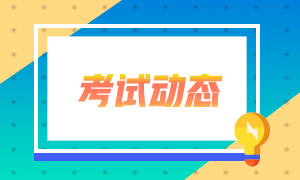 考试动态